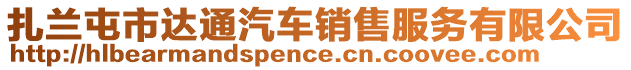 扎兰屯市达通汽车销售服务有限公司
http://hlbearmandspence.cn.coovee.com